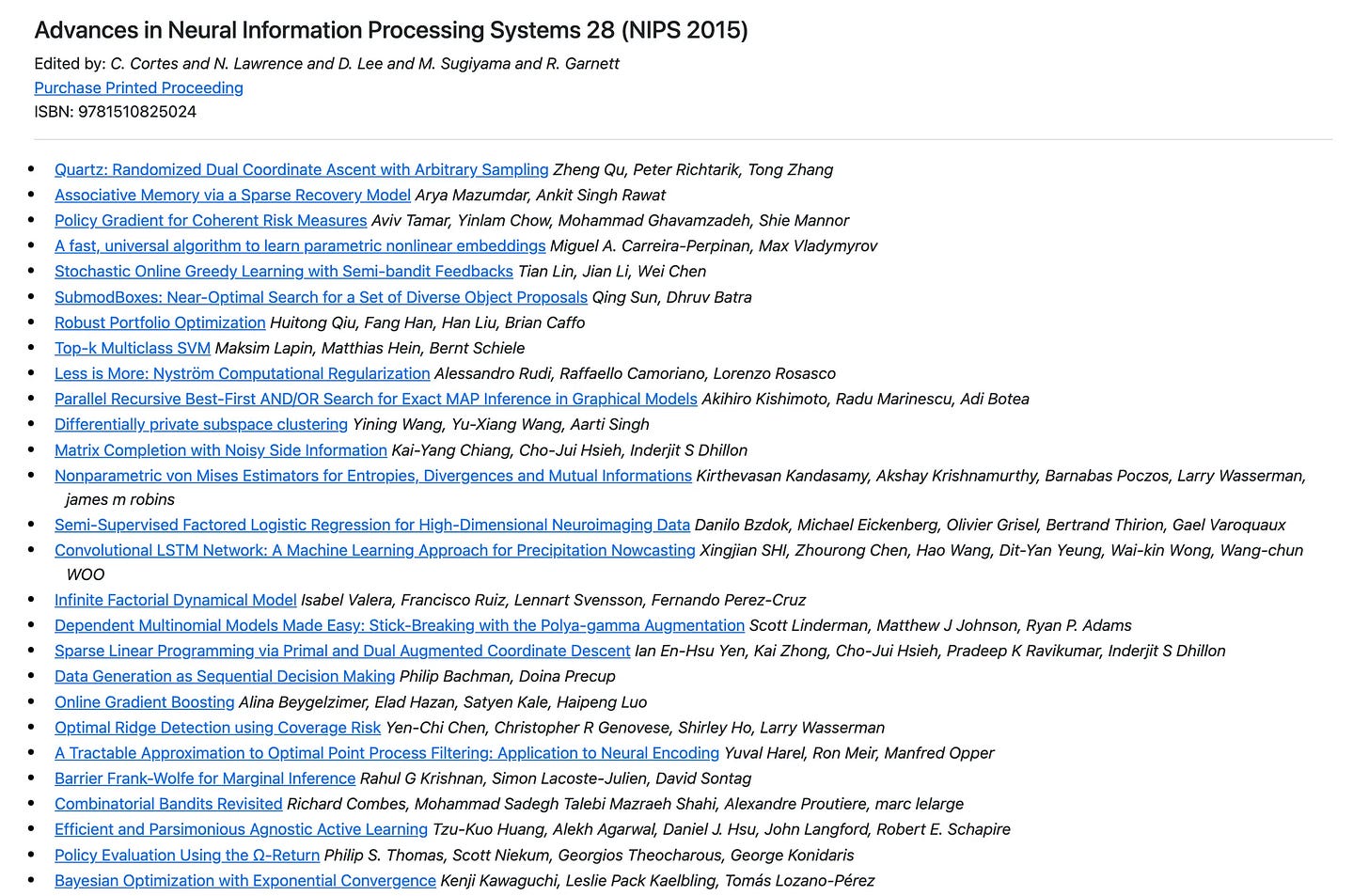 Advances in Neural Information Processing Systems 28 (NIPS 2015)

Edited by: C. Cortes and N. Lawrence and D. Lee and M. Sugiyama and R. Garnett
Purchase Printed Proceeding
ISBN: 9781510825024

- Quartz: Randomized Dual Coordinate Ascent with Arbitrary Sampling Zheng Qu, Peter Richtarik, Tong Zhang
- Associative Memory via a Sparse Recovery Model Arya Mazumdar, Ankit Singh Rawat
- Policy Gradient for Coherent Risk Measures Aviv Tamar, Yinlam Chow, Mohammad Ghavamzadeh, Shie Mannor
- A fast, universal algorithm to learn parametric nonlinear embeddings Miguel A. Carreira-Perpinan, Max Vladymyrov
- Stochastic Online Greedy Learning with Semi-bandit Feedbacks Tian Lin, Jian Li, Wei Chen
- SubmodBoxes: Near-Optimal Search for a Set of Diverse Object Proposals Qing Sun, Dhruv Batra
- Robust Portfolio Optimization Huitong Qiu, Fang Han, Han Liu, Brian Caffo
- Top-k Multiclass SVM Maksim Lapin, Matthias Hein, Bernt Schiele
- Less is More: Nyström Computational Regularization Alessandro Rudi, Raffaello Camoriano, Lorenzo Rosasco
- Parallel Recursive Best-First AND/OR Search for Exact MAP Inference in Graphical Models Akihiro Kishimoto, Radu Marinescu, Adi Botea
- Differentially private subspace clustering Yining Wang, Yu-Xiang Wang, Aarti Singh
- Matrix Completion with Noisy Side Information Kai-Yang Chiang, Cho-Jui Hsieh, Inderjit S Dhillon
- Nonparametric von Mises Estimators for Entropies, Divergences and Mutual Informations Kirthevasan Kandasamy, Akshay Krishnamurthy, Barnabas Poczos, Larry Wasserman, james m robins
- Semi-Supervised Factored Logistic Regression for High-Dimensional Neuroimaging Data Danilo Bzdok, Michael Eickenberg, Olivier Grisel, Bertrand Thirion, Gael Varoquaux
- Convolutional LSTM Network: A Machine Learning Approach for Precipitation Nowcasting Xingjian SHI, Zhourong Chen, Hao Wang, Dit-Yan Yeung, Wai-kin Wong, Wang-chun WOO
- Infinite Factorial Dynamical Model Isabel Valera, Francisco Ruiz, Lennart Svensson, Fernando Perez-Cruz
- Dependent Multinomial Models Made Easy: Stick-Breaking with the Polya-gamma Augmentation Scott Linderman, Matthew J Johnson, Ryan P. Adams
- Sparse Linear Programming via Primal and Dual Augmented Coordinate Descent Ian En-Hsu Yen, Kai Zhong, Cho-Jui Hsieh, Pradeep K Ravikumar, Inderjit S Dhillon
- Data Generation as Sequential Decision Making Philip Bachman, Doina Precup
- Online Gradient Boosting Alina Beygelzimer, Elad Hazan, Satyen Kale, Haipeng Luo
- Optimal Ridge Detection using Coverage Risk Yen-Chi Chen, Christopher R Genovese, Shirley Ho, Larry Wasserman
- A Tractable Approximation to Optimal Point Process Filtering: Application to Neural Encoding Yuval Harel, Ron Meir, Manfred Opper
- Barrier Frank-Wolfe for Marginal Inference Rahul G Krishnan, Simon Lacoste-Julien, David Sontag
- Combinatorial Bandits Revisited Richard Combes, Mohammad Sadegh Talebi Mazraeh Shahi, Alexandre Proutiere, marc lelarge
- Efficient and Parsimonious Agnostic Active Learning Tzu-Kuo Huang, Alekh Agarwal, Daniel J. Hsu, John Langford, Robert E. Schapire
- Policy Evaluation Using the Ω-Return Philip S. Thomas, Scott Niekum, Georgios Theocharous, George Konidaris
- Bayesian Optimization with Exponential Convergence Kenji Kawaguchi, Leslie Pack Kaelbling, Tomás Lozano-Pérez